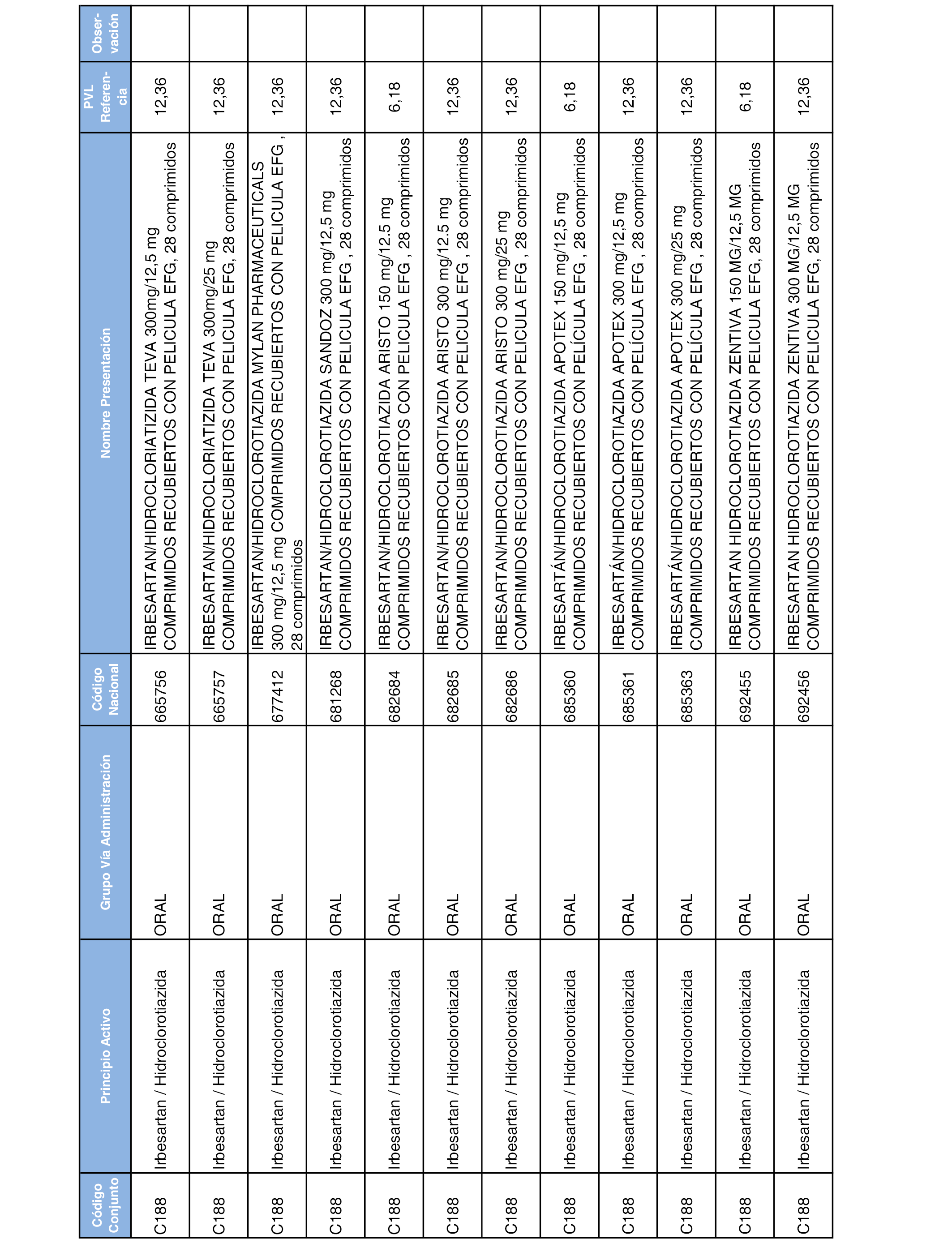 | Código Conjunto | Principio Activo | Grupo Vía Administración | Código Nacional | Nombre Presentación | PVL Referencia | Observación |
|---|---|---|---|---|---|---|
| C188 | Irbesartan / Hidroclorotiazida | ORAL | 665756 | IRBESARTAN/HIDROCLORIATIZIDA TEVA 300mg/12,5 mg COMPRIMIDOS RECUBIERTOS CON PELICULA EFG, 28 comprimidos | 12,36 | |
| C188 | Irbesartan / Hidroclorotiazida | ORAL | 665757 | IRBESARTAN/HIDROCLORIATIZIDA TEVA 300mg/25 mg COMPRIMIDOS RECUBIERTOS CON PELICULA EFG, 28 comprimidos | 12,36 | |
| C188 | Irbesartan / Hidroclorotiazida | ORAL | 677412 | IRBESARTAN/HIDROCLOROTIAZIDA MYLAN PHARMACEUTICALS 300 mg/12,5 mg COMPRIMIDOS RECUBIERTOS CON PELICULA EFG , 28 comprimidos | 12,36 | |
| C188 | Irbesartan / Hidroclorotiazida | ORAL | 681268 | IRBESARTAN/HIDROCLOROTIAZIDA SANDOZ 300 mg/12,5 mg COMPRIMIDOS RECUBIERTOS CON PELICULA EFG , 28 comprimidos | 12,36 | |
| C188 | Irbesartan / Hidroclorotiazida | ORAL | 682684 | IRBESARTAN/HIDROCLOROTIAZIDA ARISTO 150 mg/12.5 mg COMPRIMIDOS RECUBIERTOS CON PELICULA EFG , 28 comprimidos | 6,18 | |
| C188 | Irbesartan / Hidroclorotiazida | ORAL | 682685 | IRBESARTAN/HIDROCLOROTIAZIDA ARISTO 300 mg/12.5 mg COMPRIMIDOS RECUBIERTOS CON PELICULA EFG , 28 comprimidos | 12,36 | |
| C188 | Irbesartan / Hidroclorotiazida | ORAL | 682686 | IRBESARTAN/HIDROCLOROTIAZIDA ARISTO 300 mg/25 mg COMPRIMIDOS RECUBIERTOS CON PELICULA EFG , 28 comprimidos | 12,36 | |
| C188 | Irbesartan / Hidroclorotiazida | ORAL | 685360 | IRBESARTÁN/HIDROCLOROTIAZIDA APOTEX 150 mg/12,5 mg COMPRIMIDOS RECUBIERTOS CON PELÍCULA EFG , 28 comprimidos | 6,18 | |
| C188 | Irbesartan / Hidroclorotiazida | ORAL | 685361 | IRBESARTÁN/HIDROCLOROTIAZIDA APOTEX 300 mg/12,5 mg COMPRIMIDOS RECUBIERTOS CON PELÍCULA EFG , 28 comprimidos | 12,36 | |
| C188 | Irbesartan / Hidroclorotiazida | ORAL | 685363 | IRBESARTÁN/HIDROCLOROTIAZIDA APOTEX 300 mg/25 mg COMPRIMIDOS RECUBIERTOS CON PELÍCULA EFG , 28 comprimidos | 12,36 | |
| C188 | Irbesartan / Hidroclorotiazida | ORAL | 692455 | IRBESARTAN HIDROCLOROTIAZIDA ZENTIVA 150 MG/12,5 MG COMPRIMIDOS RECUBIERTOS CON PELICULA EFG, 28 comprimidos | 6,18 | |
| C188 | Irbesartan / Hidroclorotiazida | ORAL | 692456 | IRBESARTAN HIDROCLOROTIAZIDA ZENTIVA 300 MG/12,5 MG COMPRIMIDOS RECUBIERTOS CON PELICULA EFG, 28 comprimidos | 12,36 | |